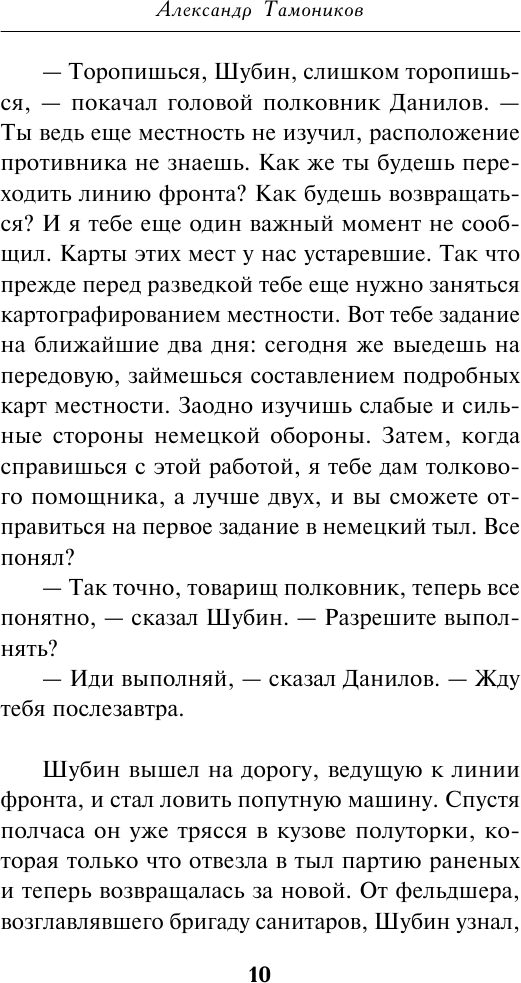 Александр Тамоников

— Торопишься, Шубин, слишком торопишься, — покачал головой полковник Данилов. — Ты ведь еще местность не изучил, расположение противника не знаешь. Как же ты будешь переходить линию фронта? Как будешь возвращаться? И я тебе еще один важный момент не сообщил. Карты этих мест у нас устаревшие. Так что прежде перед разведкой тебе еще нужно заняться картографированием местности. Вот тебе задание на ближайшие два дня: сегодня же выедешь на передовую, займешься составлением подробных карт местности. Заодно изучишь слабые и сильные стороны немецкой обороны. Затем, когда справишься с этой работой, я тебе дам толкового помощника, а лучше двух, и вы сможете отправиться на первое задание в немецкий тыл. Все понял?

— Так точно, товарищ полковник, теперь все понятно, — сказал Шубин. — Разрешите выполнять?

— Иди выполняй, — сказал Данилов. — Жду тебя послезавтра.

Шубин вышел на дорогу, ведущую к линии фронта, и стал ловить попутную машину. Спустя полчаса он уже трясся в кузове полуторки, которая только что отвезла в тыл партию раненых и теперь возвращалась за новой. От фельдшера, возглавлявшего бригаду санитаров, Шубин узнал,

10